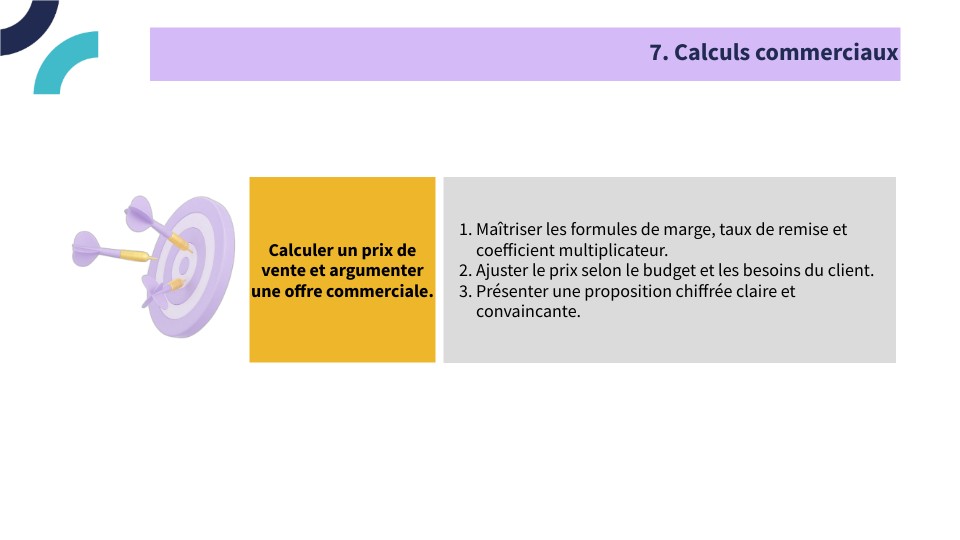 7. Calculs commerciaux

Calculer un prix de vente et argumenter une offre commerciale.

1. Maîtriser les formules de marge, taux de remise et coefficient multiplicateur.
2. Ajuster le prix selon le budget et les besoins du client.
3. Présenter une proposition chiffrée claire et convaincante.